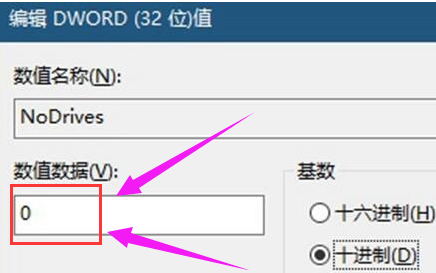 编辑 DWORD (32 位)值

数值名称(N):

NoDrives

数值数据(V):

0

基数

十六进制(H)

十进制(D)